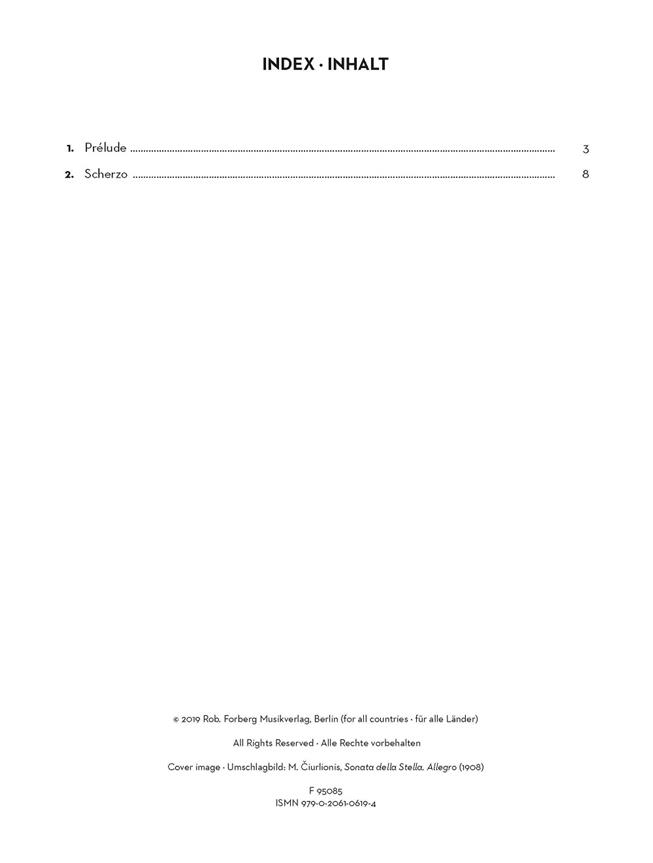 INDEX · INHALT

1. Prélude 3

2. Scherzo 8

© 2019 Rob. Forberg Musikverlag, Berlin (for all countries · für alle Länder)

All Rights Reserved · Alle Rechte vorbehalten

Cover image · Umschlagbild: M. Čiurlionis, Sonata della Stella. Allegro (1908)

F 95085
ISMN 979-0-2061-0619-4